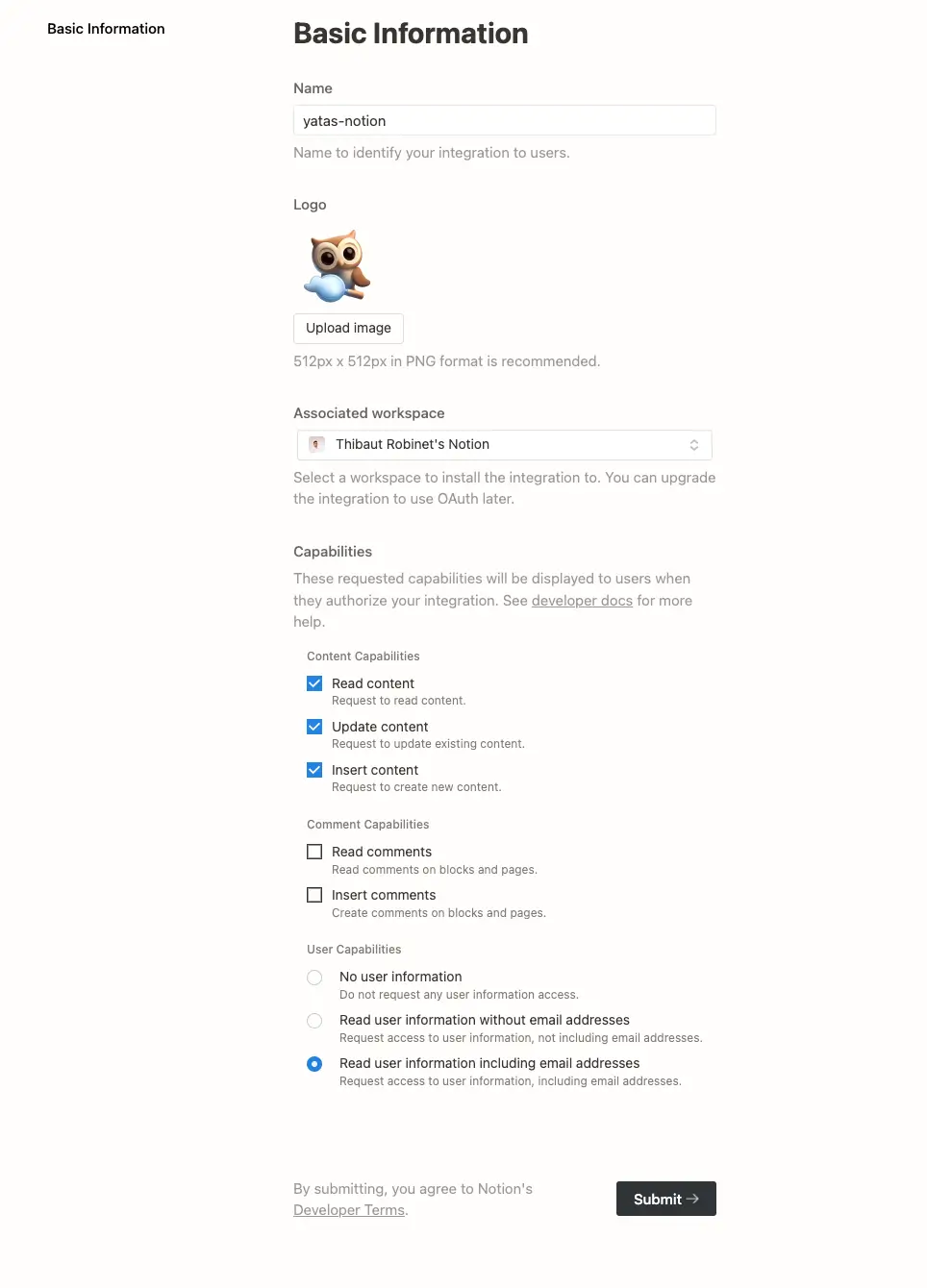 Basic Information

Basic Information

Name

yatas-notion

Name to identify your integration to users.

Logo

Upload image

512px x 512px in PNG format is recommended.

Associated workspace

Thibaut Robinet's Notion

Select a workspace to install the integration to. You can upgrade the integration to use OAuth later.

Capabilities

These requested capabilities will be displayed to users when they authorize your integration. See developer docs for more help.

Content Capabilities

Read content
Request to read content.

Update content
Request to update existing content.

Insert content
Request to create new content.

Comment Capabilities

Read comments
Read comments on blocks and pages.

Insert comments
Create comments on blocks and pages.

User Capabilities

No user information
Do not request any user information access.

Read user information without email addresses
Request access to user information, not including email addresses.

Read user information including email addresses
Request access to user information, including email addresses.

By submitting, you agree to Notion's Developer Terms.

Submit →